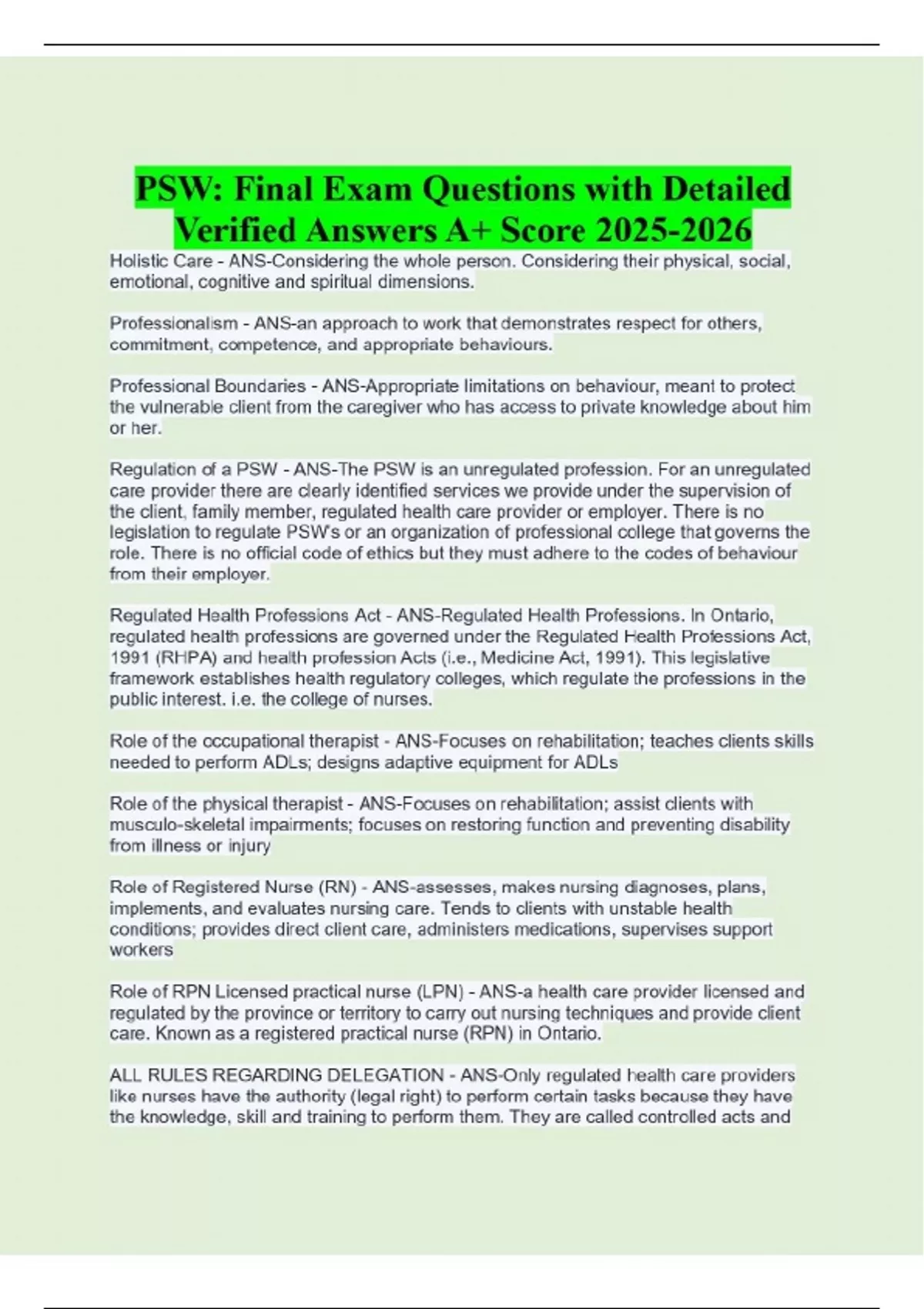 PSW: Final Exam Questions with Detailed Verified Answers A+ Score 2025-2026

Holistic Care - ANS-Considering the whole person. Considering their physical, social, emotional, cognitive and spiritual dimensions.

Professionalism - ANS-an approach to work that demonstrates respect for others, commitment, competence, and appropriate behaviours.

Professional Boundaries - ANS-Appropriate limitations on behaviour, meant to protect the vulnerable client from the caregiver who has access to private knowledge about him or her.

Regulation of a PSW - ANS-The PSW is an unregulated profession. For an unregulated care provider there are clearly identified services we provide under the supervision of the client, family member, regulated health care provider or employer. There is no legislation to regulate PSW's or an organization of professional college that governs the role. There is no official code of ethics but they must adhere to the codes of behaviour from their employer.

Regulated Health Professions Act - ANS-Regulated Health Professions. In Ontario, regulated health professions are governed under the Regulated Health Professions Act, 1991 (RHPA) and health profession Acts (i.e., Medicine Act, 1991). This legislative framework establishes health regulatory colleges, which regulate the professions in the public interest. i.e. the college of nurses.

Role of the occupational therapist - ANS-Focuses on rehabilitation; teaches clients skills needed to perform ADLs; designs adaptive equipment for ADLs

Role of the physical therapist - ANS-Focuses on rehabilitation; assist clients with musculo-skeletal impairments; focuses on restoring function and preventing disability from illness or injury

Role of Registered Nurse (RN) - ANS-assesses, makes nursing diagnoses, plans, implements, and evaluates nursing care. Tends to clients with unstable health conditions; provides direct client care, administers medications, supervises support workers

Role of RPN Licensed practical nurse (LPN) - ANS-a health care provider licensed and regulated by the province or territory to carry out nursing techniques and provide client care. Known as a registered practical nurse (RPN) in Ontario.

ALL RULES REGARDING DELEGATION - ANS-Only regulated health care providers like nurses have the authority (legal right) to perform certain tasks because they have the knowledge, skill and training to perform them. They are called controlled acts and